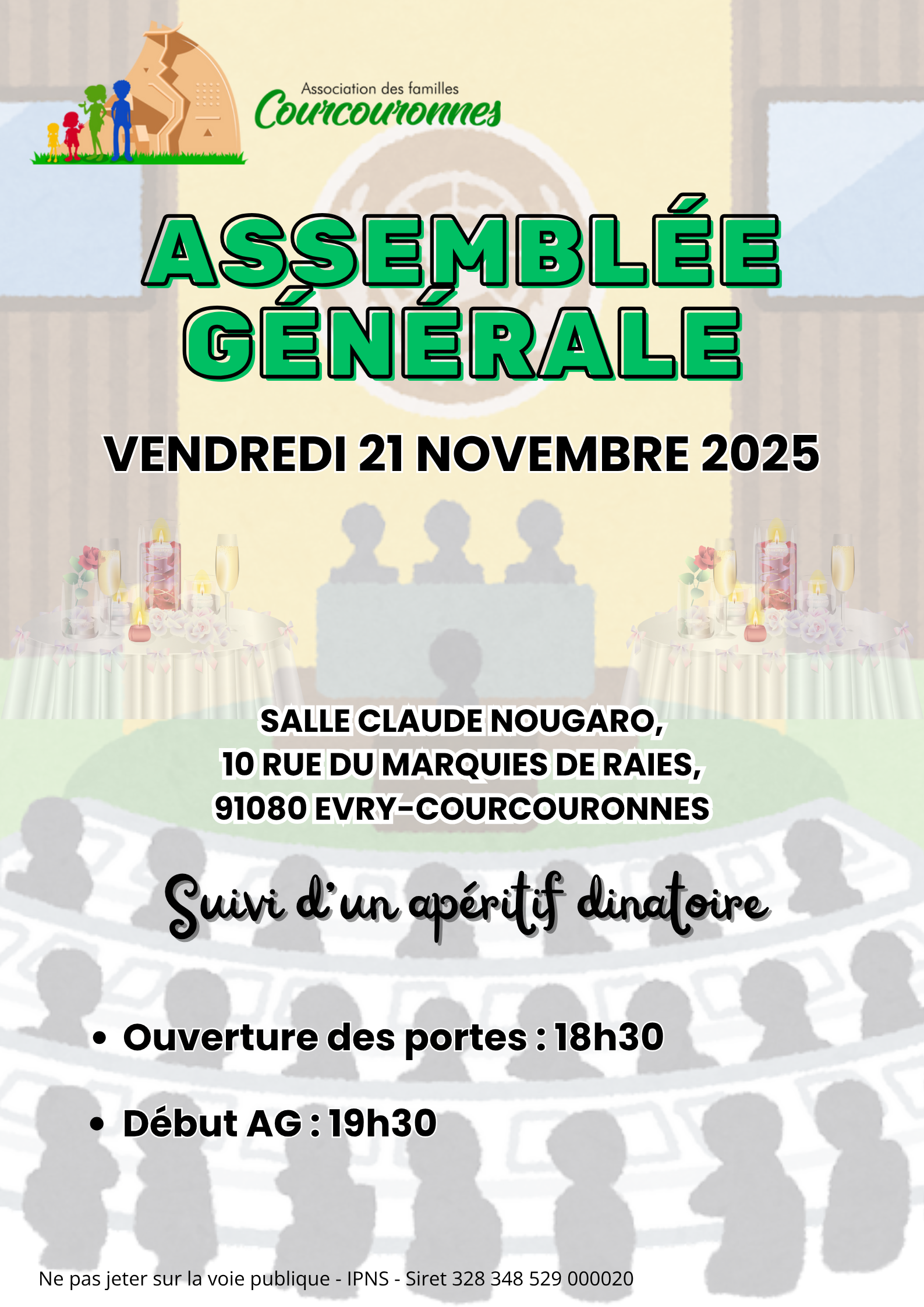 Association des familles
Courcouronnes

ASSEMBLÉE GÉNÉRALE

VENDREDI 21 NOVEMBRE 2025

SALLE CLAUDE NOUGARO,
10 RUE DU MARQUIES DE RAIES,
91080 EVRY-COURCOURONNES

Suivi d'un apéritif dinatoire

• Ouverture des portes : 18h30
• Début AG : 19h30

Ne pas jeter sur la voie publique - IPNS - Siret 328 348 529 000020